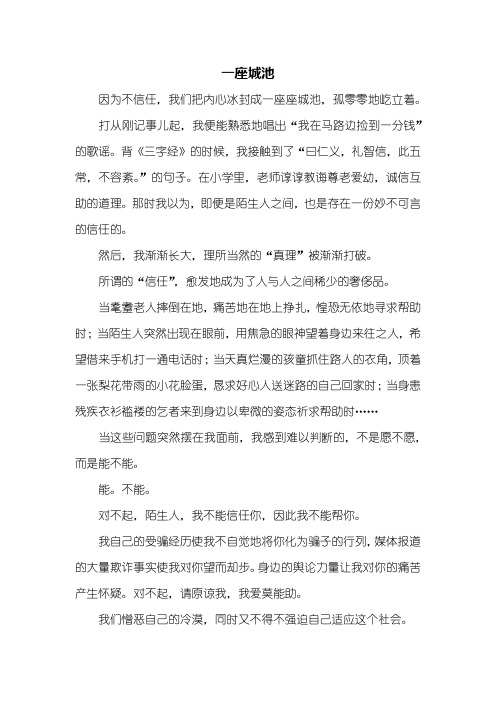 一座城池

因为不信任，我们把内心冰封成一座座城池，孤零零地屹立着。

打从刚记事儿起，我便能熟悉地唱出“我在马路边捡到一分钱”的歌谣。背《三字经》的时候，我接触到了“曰仁义，礼智信，此五常，不容紊。”的句子。在小学里，老师谆谆教诲尊老爱幼，诚信互助的道理。那时我以为，即便是陌生人之间，也是存在一份妙不可言的信任的。

然后，我渐渐长大，理所当然的“真理”被渐渐打破。

所谓的“信任”，愈发地成为了人与人之间稀少的奢侈品。

当耄耋老人摔倒在地，痛苦地在地上挣扎，惶恐无依地寻求帮助时；当陌生人突然出现在眼前，用焦急的眼神望着身边来往之人，希望借来手机打一通电话时；当天真烂漫的孩童抓住路人的衣角，顶着一张梨花带雨的小花脸蛋，恳求好心人送迷路的自己回家时；当身患残疾衣衫褴褛的乞者来到身边以卑微的姿态祈求帮助时……

当这些问题突然摆在我面前，我感到难以判断的，不是愿不愿，而是能不能。

能。不能。

对不起，陌生人，我不能信任你，因此我不能帮你。

我自己的受骗经历使我不自觉地将你化为骗子的行列，媒体报道的大量欺诈事实使我对你望而却步。身边的舆论力量让我对你的痛苦产生怀疑。对不起，请原谅我，我爱莫能助。

我们憎恶自己的冷漠，同时又不得不强迫自己适应这个社会。